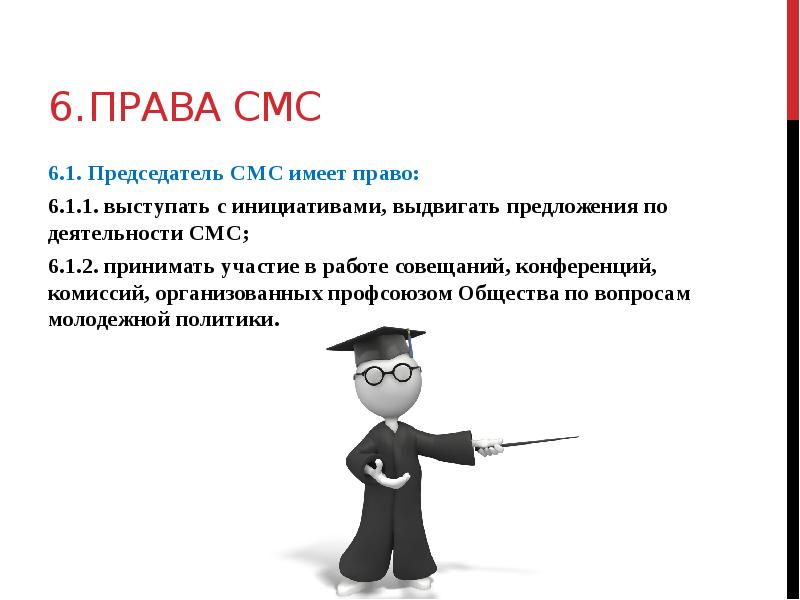 6.ПРАВА СМС

6.1. Председатель СМС имеет право:

6.1.1. выступать с инициативами, выдвигать предложения по деятельности СМС;

6.1.2. принимать участие в работе совещаний, конференций, комиссий, организованных профсоюзом Общества по вопросам молодежной политики.